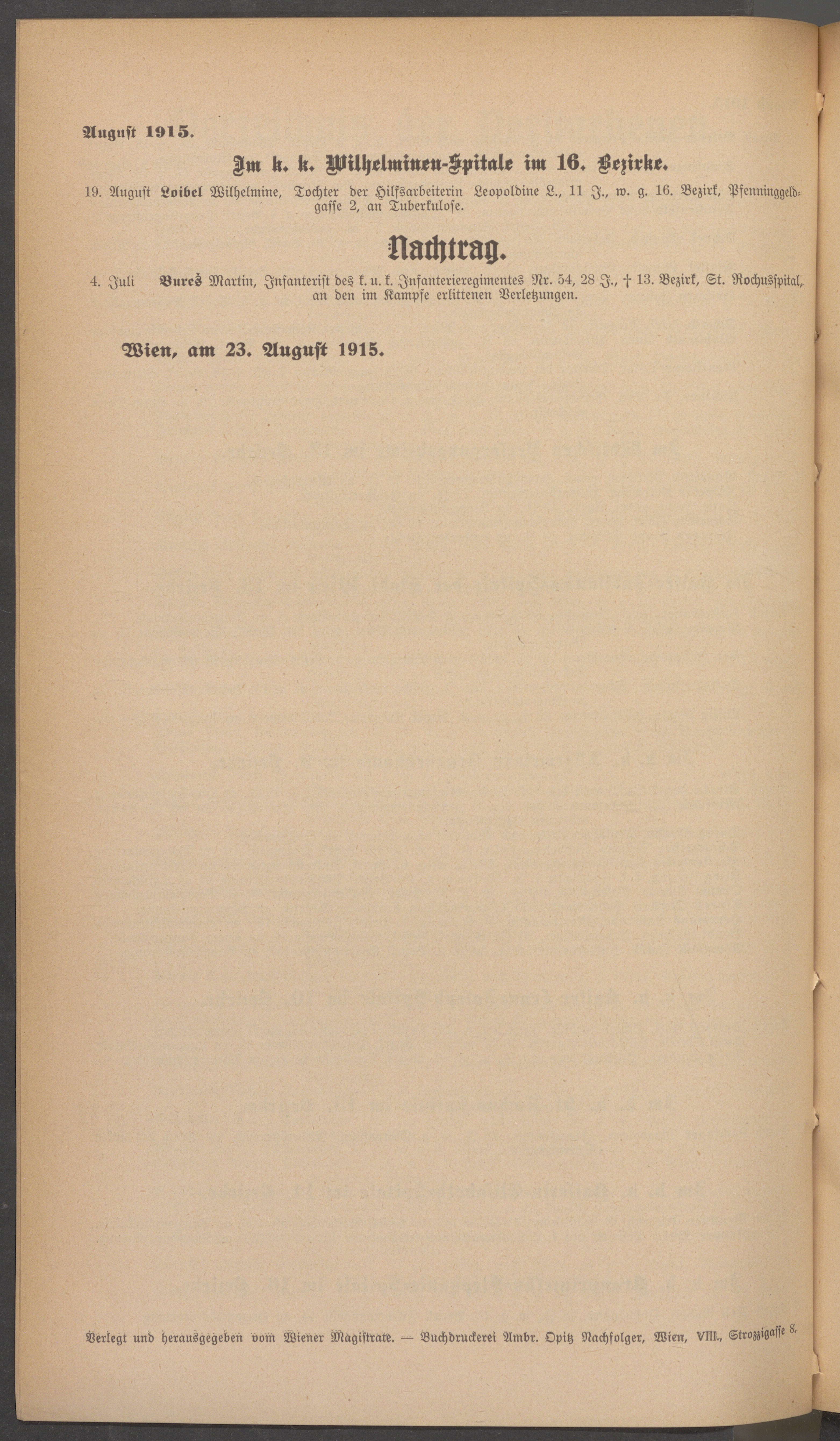 August 1915.

Im k. k. Wilhelminen-Spitale im 16. Bezirke.

19. August Loibel Wilhelmine, Tochter der Hilfsarbeiterin Leopoldine L., 11 J., w. g. 16. Bezirk, Pfenninggeldgasse 2, an Tuberkulose.

Nachtrag.

4. Juli Bureš Martin, Infanterist des k. u. k. Infanterieregimentes Nr. 54, 28 J., † 13. Bezirk, St. Rochusspital, an den im Kampfe erlittenen Verletzungen.

Wien, am 23. August 1915.

Verlegt und herausgegeben vom Wiener Magistrate. — Buchdruckerei Ambr. Opitz Nachfolger, Wien, VIII., Strozzigasse 8.